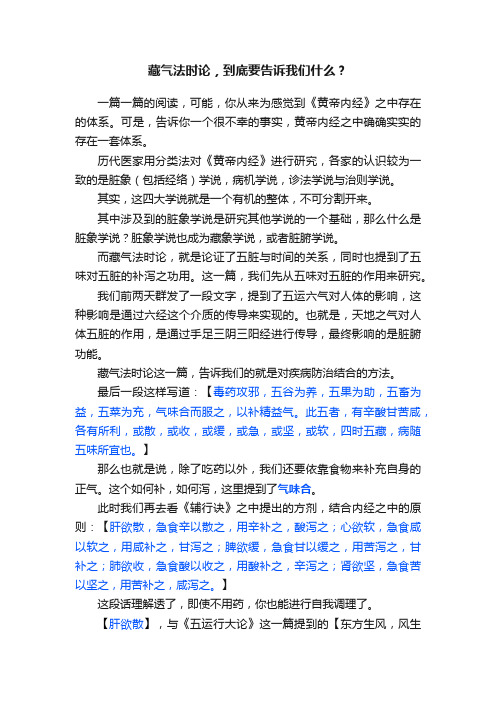 藏气法时论，到底要告诉我们什么？

一篇一篇的阅读，可能，你从来为感觉到《黄帝内经》之中存在的体系。可是，告诉你一个很不幸的事实，黄帝内经之中确确实实的存在一套体系。

历代医家用分类法对《黄帝内经》进行研究，各家的认识较为一致的是脏象（包括经络）学说，病机学说，诊法学说与治则学说。

其实，这四大学说就是一个有机的整体，不可分割开来。

其中涉及到的脏象学说是研究其他学说的一个基础，那么什么是脏象学说？脏象学说也成为藏象学说，或者脏腑学说。

而藏气法时论，就是论证了五脏与时间的关系，同时也提到了五味对五脏的补泻之功用。这一篇，我们先从五味对五脏的作用来研究。

我们前两天群发了一段文字，提到了五运六气对人体的影响，这种影响是通过六经这个介质的传导来实现的。也就是，天地之气对人体五脏的作用，是通过手足三阴三阳经进行传导，最终影响的是脏腑功能。

藏气法时论这一篇，告诉我们的就是对疾病防治结合的方法。

最后一段这样写道：【毒药攻邪，五谷为养，五果为助，五畜为益，五菜为充，气味合而服之，以补精益气。此五者，有辛酸甘苦咸，各有所利，或散，或收，或缓，或急，或坚，或软，四时五藏，病随五味所宜也。】

那么也就是说，除了吃药以外，我们还要依靠食物来补充自身的正气。这个如何补，如何泻，这里提到了气味合。

此时我们再去看《辅行诀》之中提出的方剂，结合内经之中的原则：【肝欲散，急食辛以散之，用辛补之，酸泻之；心欲软，急食咸以软之，用咸补之，甘泻之；脾欲缓，急食甘以缓之，用苦泻之，甘补之；肺欲收，急食酸以收之，用酸补之，辛泻之；肾欲坚，急食苦以坚之，用苦补之，咸泻之。】

这段话理解透了，即使不用药，你也能进行自我调理了。

【肝欲散】，与《五运行大论》这一篇提到的【东方生风，风生